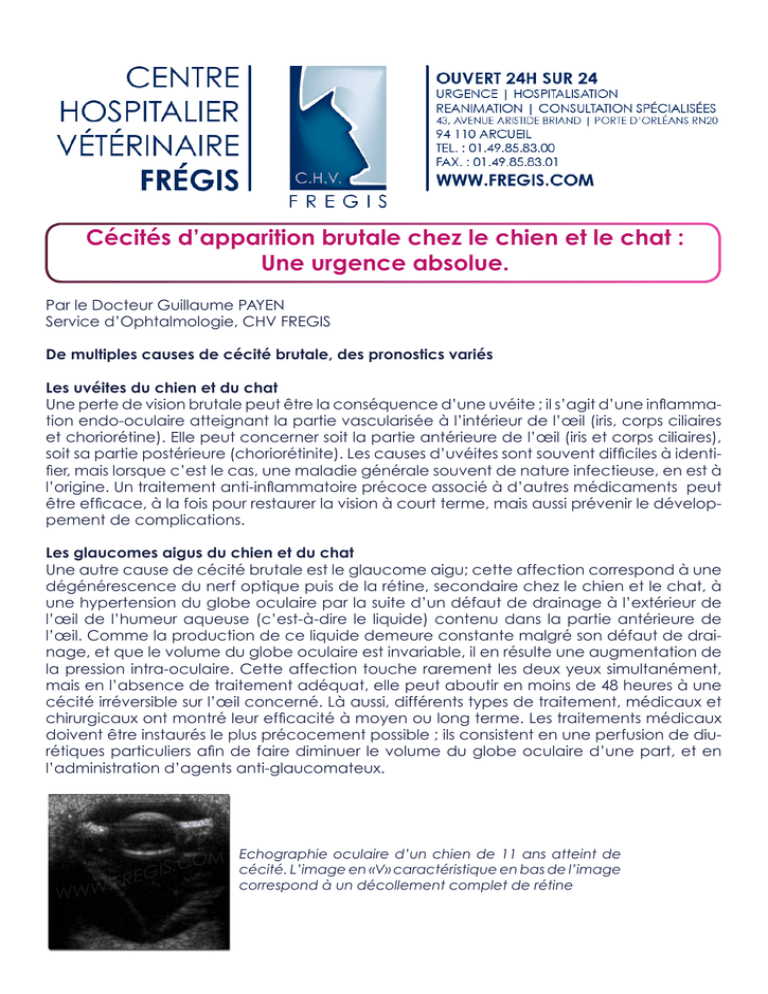 CENTRE HOSPITALIER VÉTÉRINAIRE FRÉGIS

C.H.V.
FREGIS

OUVERT 24H SUR 24
URGENCE | HOSPITALISATION
REANIMATION | CONSULTATION SPÉCIALISÉES
43, AVENUE ARISTIDE BRIAND | PORTE D'ORLÉANS RN20
94 110 ARCUEIL
TEL. : 01.49.85.83.00
FAX. : 01.49.85.83.01
WWW.FREGIS.COM

Cécités d'apparition brutale chez le chien et le chat : Une urgence absolue.

Par le Docteur Guillaume PAYEN
Service d'Ophtalmologie, CHV FREGIS

De multiples causes de cécité brutale, des pronostics variés

Les uvéites du chien et du chat
Une perte de vision brutale peut être la conséquence d'une uvéite ; il s'agit d'une inflammation endo-oculaire atteignant la partie vascularisée à l'intérieur de l'œil (iris, corps ciliaires et choriorétine). Elle peut concerner soit la partie antérieure de l'œil (iris et corps ciliaires), soit sa partie postérieure (choriorétinite). Les causes d'uvéites sont souvent difficiles à identifier, mais lorsque c'est le cas, une maladie générale souvent de nature infectieuse, en est à l'origine. Un traitement anti-inflammatoire précoce associé à d'autres médicaments peut être efficace, à la fois pour restaurer la vision à court terme, mais aussi prévenir le développement de complications.

Les glaucomes aigus du chien et du chat
Une autre cause de cécité brutale est le glaucome aigu; cette affection correspond à une dégénérescence du nerf optique puis de la rétine, secondaire chez le chien et le chat, à une hypertension du globe oculaire par la suite d'un défaut de drainage à l'extérieur de l'œil de l'humeur aqueuse (c'est-à-dire le liquide) contenu dans la partie antérieure de l'œil. Comme la production de ce liquide demeure constante malgré son défaut de drainage, et que le volume du globe oculaire est invariable, il en résulte une augmentation de la pression intra-oculaire. Cette affection touche rarement les deux yeux simultanément, mais en l'absence de traitement adéquat, elle peut aboutir en moins de 48 heures à une cécité irréversible sur l'œil concerné. Là aussi, différents types de traitement, médicaux et chirurgicaux ont montré leur efficacité à moyen ou long terme. Les traitements médicaux doivent être instaurés le plus précocement possible ; ils consistent en une perfusion de diurétiques particuliers afin de faire diminuer le volume du globe oculaire d'une part, et en l'administration d'agents anti-glaucomateux.

WWW.FREGIS.COM

Echographie oculaire d'un chien de 11 ans atteint de cécité. L'image en «V» caractéristique en bas de l'image correspond à un décollement complet de rétine